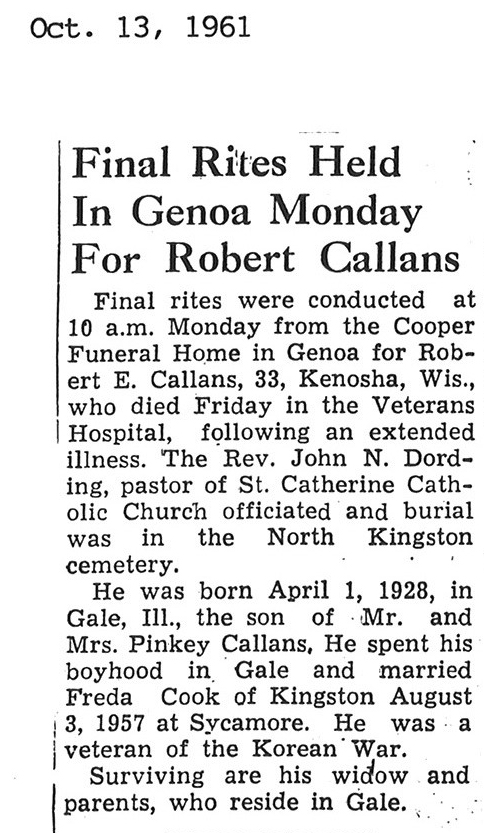 Oct. 13, 1961

Final Rites Held
In Genoa Monday
For Robert Callans

Final rites were conducted at 10 a.m. Monday from the Cooper Funeral Home in Genoa for Robert E. Callans, 33, Kenosha, Wis., who died Friday in the Veterans Hospital, following an extended illness. The Rev. John N. Dording, pastor of St. Catherine Catholic Church officiated and burial was in the North Kingston cemetery.

He was born April 1, 1928, in Gale, Ill., the son of Mr. and Mrs. Pinkey Callans, He spent his boyhood in Gale and married Freda Cook of Kingston August 3, 1957 at Sycamore. He was a veteran of the Korean War.

Surviving are his widow and parents, who reside in Gale.